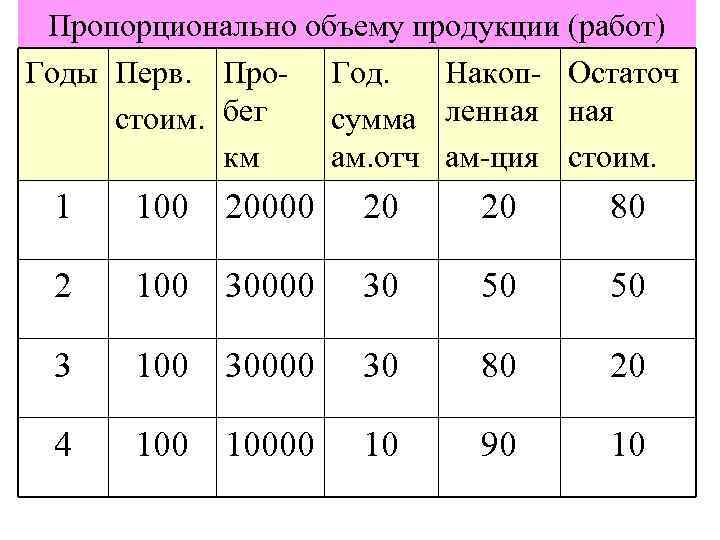 Пропорционально объему продукции (работ)

| Годы | Перв. стоим. | Пробег км | Год. сумма ам.отч | Накопленная ам-ция | Остаточная стоим. |
|---|---|---|---|---|---|
| 1 | 100 | 20000 | 20 | 20 | 80 |
| 2 | 100 | 30000 | 30 | 50 | 50 |
| 3 | 100 | 30000 | 30 | 80 | 20 |
| 4 | 100 | 10000 | 10 | 90 | 10 |